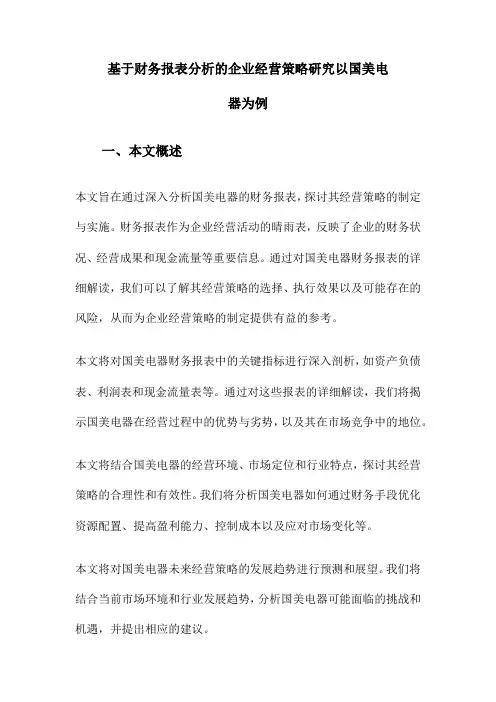 基于财务报表分析的企业经营策略研究以国美电器为例

一、本文概述

本文旨在通过深入分析国美电器的财务报表，探讨其经营策略的制定与实施。财务报表作为企业经营活动的晴雨表，反映了企业的财务状况、经营成果和现金流量等重要信息。通过对国美电器财务报表的详细解读，我们可以了解其经营策略的选择、执行效果以及可能存在的风险，从而为企业经营策略的制定提供有益的参考。

本文将对国美电器财务报表中的关键指标进行深入剖析，如资产负债表、利润表和现金流量表等。通过对这些报表的详细解读，我们将揭示国美电器在经营过程中的优势与劣势，以及其在市场竞争中的地位。

本文将结合国美电器的经营环境、市场定位和行业特点，探讨其经营策略的合理性和有效性。我们将分析国美电器如何通过财务手段优化资源配置、提高盈利能力、控制成本以及应对市场变化等。

本文将对国美电器未来经营策略的发展趋势进行预测和展望。我们将结合当前市场环境和行业发展趋势，分析国美电器可能面临的挑战和机遇，并提出相应的建议。